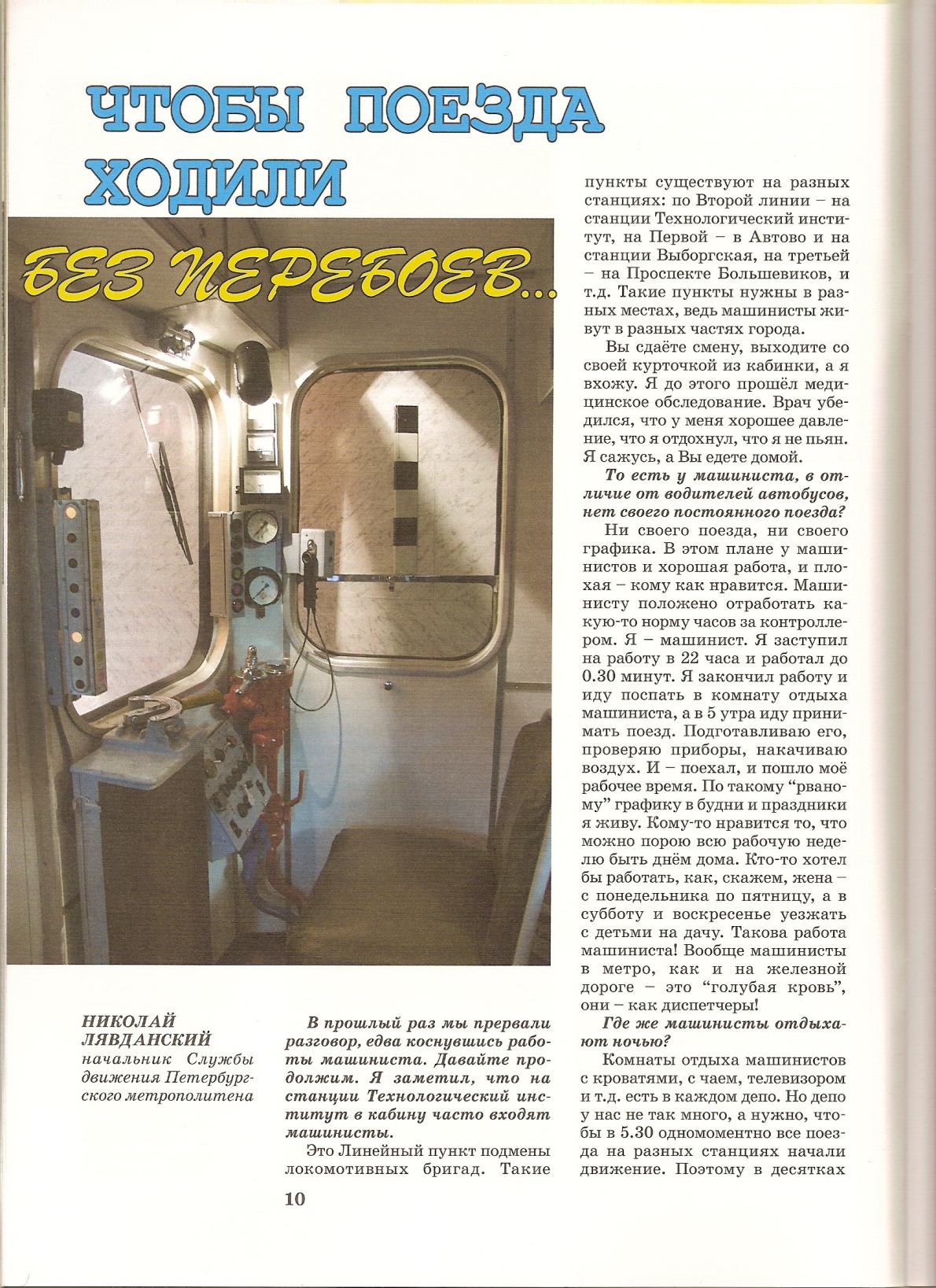 ЧТОБЫ ПОЕЗДА ХОДИЛИ

БЕЗ ПЕРЕБОЕВ...

НИКОЛАЙ ЛЯВДАНСКИЙ
начальник Службы движения Петербургского метрополитена

В прошлый раз мы прервали разговор, едва коснувшись работы машиниста. Давайте продолжим. Я заметил, что на станции Технологический институт в кабину часто входят машинисты.

Это Линейный пункт подмены локомотивных бригад. Такие пункты существуют на разных станциях: по Второй линии – на станции Технологический институт, на Первой – в Автово и на станции Выборгская, на третьей – на Проспекте Большевиков, и т.д. Такие пункты нужны в разных местах, ведь машинисты живут в разных частях города.

Вы сдаёте смену, выходите со своей курточкой из кабинки, а я вхожу. Я до этого прошёл медицинское обследование. Врач убедился, что у меня хорошее давление, что я отдохнул, что я не пьян. Я сажусь, а Вы едете домой.

То есть у машиниста, в отличие от водителей автобусов, нет своего постоянного поезда?

Ни своего поезда, ни своего графика. В этом плане у машинистов и хорошая работа, и плохая – кому как нравится. Машинисту положено отработать какую-то норму часов за контроллером. Я – машинист. Я заступил на работу в 22 часа и работал до 0.30 минут. Я закончил работу и иду поспать в комнату отдыха машиниста, а в 5 утра иду принимать поезд. Подготавливаю его, проверяю приборы, накачиваю воздух. И – поехал, и пошло моё рабочее время. По такому “рваному” графику в будни и праздники я живу. Кому-то нравится то, что можно порою всю рабочую неделю быть днём дома. Кто-то хотел бы работать, как, скажем, жена – с понедельника по пятницу, а в субботу и воскресенье уезжать с детьми на дачу. Такова работа машиниста! Вообще машинисты в метро, как и на железной дороге – это “голубая кровь”, они – как диспетчеры!

Где же машинисты отдыхают ночью?

Комнаты отдыха машинистов с кроватями, с чаем, телевизором и т.д. есть в каждом депо. Но депо у нас не так много, а нужно, чтобы в 5.30 одномоментно все поезда на разных станциях начали движение. Поэтому в десятках

10